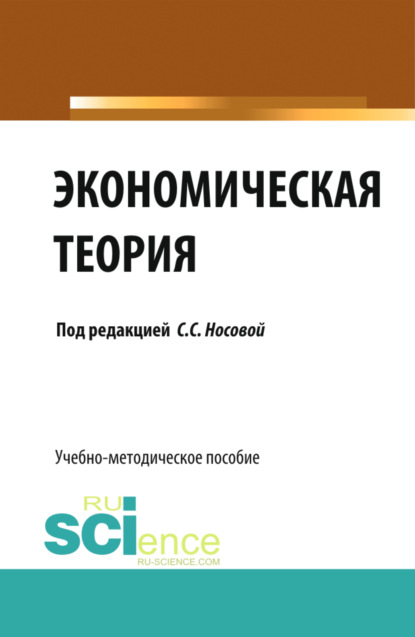 ЭКОНОМИЧЕСКАЯ ТЕОРИЯ

Под редакцией С.С. Носовой

Учебно-методическое пособие

RU SCIence
RU-SCIENCE.COM